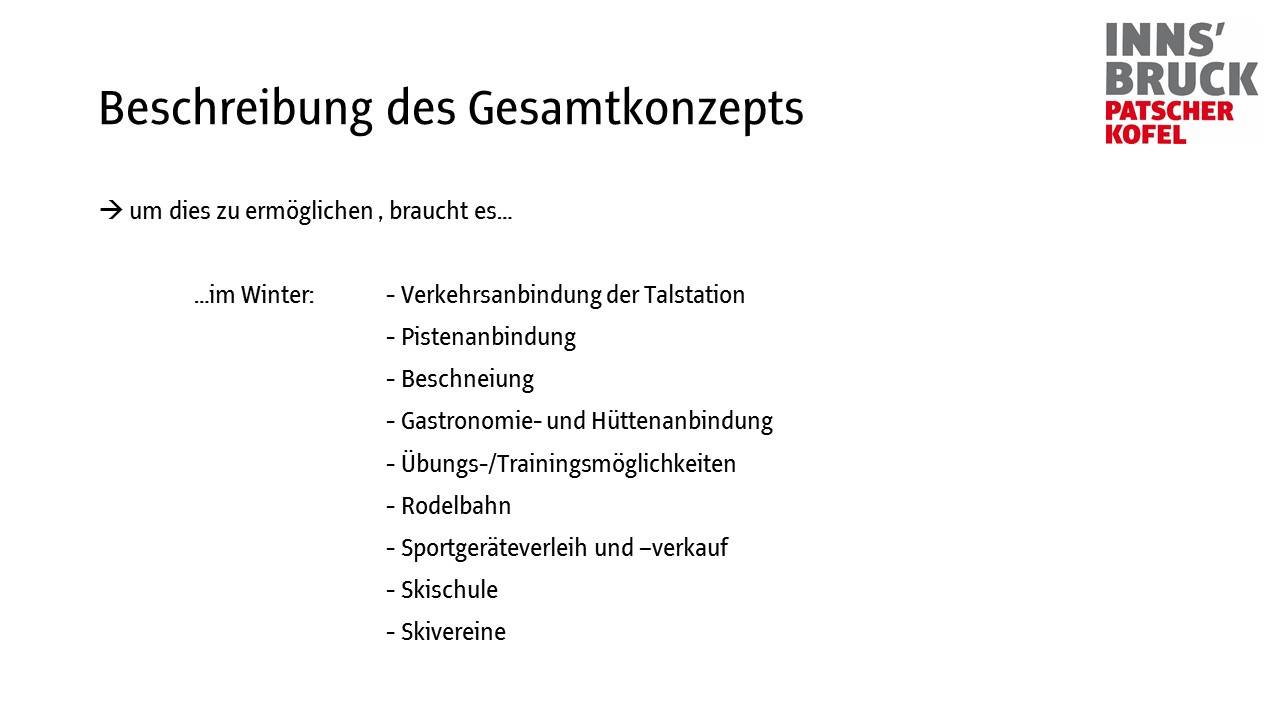 INNS'
BRUCK
PATSCHER
KOFEL

Beschreibung des Gesamtkonzepts

→ um dies zu ermöglichen , braucht es…

…im Winter: - Verkehrsanbindung der Talstation
- Pistenanbindung
- Beschneiung
- Gastronomie- und Hüttenanbindung
- Übungs-/Trainingsmöglichkeiten
- Rodelbahn
- Sportgeräteverleih und –verkauf
- Skischule
- Skivereine